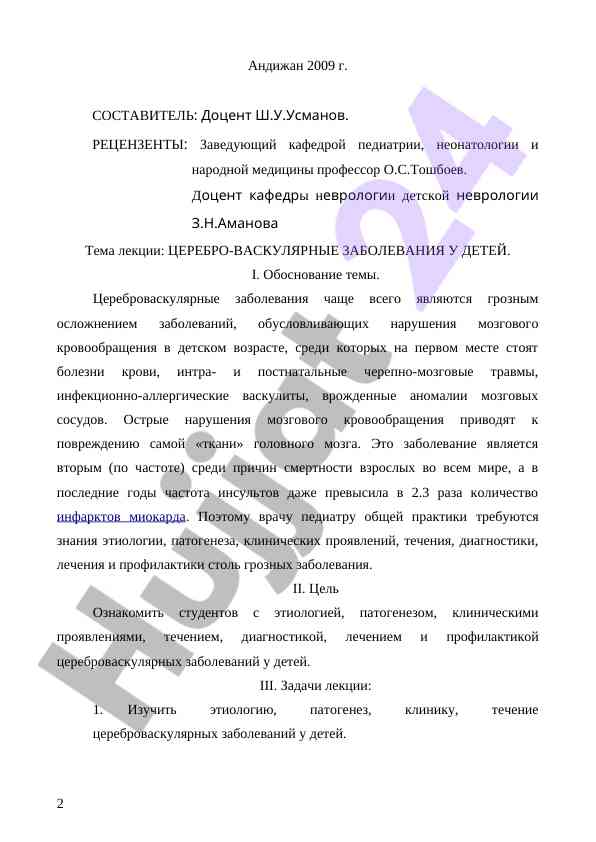 Андижан 2009 г.

СОСТАВИТЕЛЬ: Доцент Ш.У.Усманов.

РЕЦЕНЗЕНТЫ: Заведующий кафедрой педиатрии, неонатологии и народной медицины профессор О.С.Тошбоев.

Доцент кафедры неврологии детской неврологии З.Н.Аманова

Тема лекции: ЦЕРЕБРО-ВАСКУЛЯРНЫЕ ЗАБОЛЕВАНИЯ У ДЕТЕЙ.

I. Обоснование темы.

Цереброваскулярные заболевания чаще всего являются грозным осложнением заболеваний, обусловливающих нарушения мозгового кровообращения в детском возрасте, среди которых на первом месте стоят болезни крови, интра- и постнатальные черепно-мозговые травмы, инфекционно-аллергические васкулиты, врожденные аномалии мозговых сосудов. Острые нарушения мозгового кровообращения приводят к повреждению самой «ткани» головного мозга. Это заболевание является вторым (по частоте) среди причин смертности взрослых во всем мире, а в последние годы частота инсультов даже превысила в 2.3 раза количество инфарктов миокарда. Поэтому врачу педиатру общей практики требуются знания этиологии, патогенеза, клинических проявлений, течения, диагностики, лечения и профилактики столь грозных заболевания.

II. Цель

Ознакомить студентов с этиологией, патогенезом, клиническими проявлениями, течением, диагностикой, лечением и профилактикой цереброваскулярных заболеваний у детей.

III. Задачи лекции:

1. Изучить этиологию, патогенез, клинику, течение цереброваскулярных заболеваний у детей.

2

Hujjat24